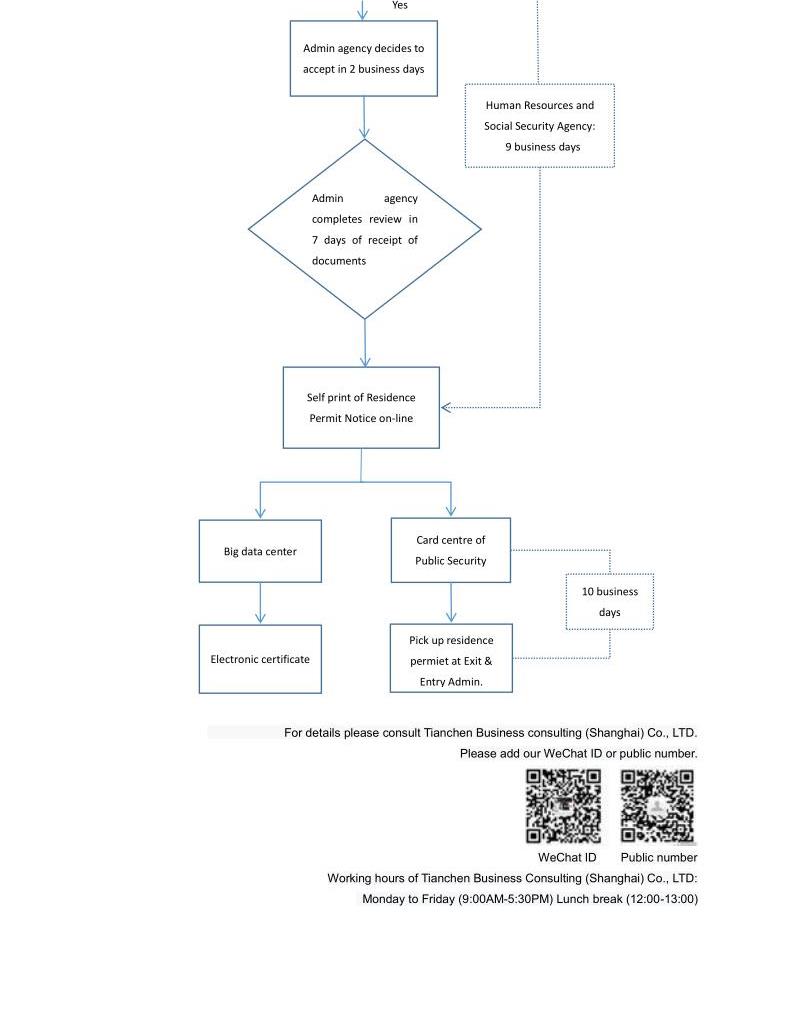 Yes

Admin agency decides to accept in 2 business days

Human Resources and Social Security Agency: 9 business days

Admin agency completes review in 7 days of receipt of documents

Self print of Residence Permit Notice on-line

Big data center

Card centre of Public Security

10 business days

Electronic certificate

Pick up residence permiet at Exit & Entry Admin.

For details please consult Tianchen Business consulting (Shanghai) Co., LTD.
Please add our WeChat ID or public number.

WeChat ID Public number

Working hours of Tianchen Business Consulting (Shanghai) Co., LTD:
Monday to Friday (9:00AM-5:30PM) Lunch break (12:00-13:00)